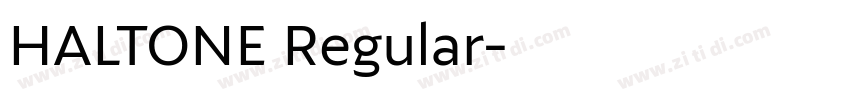 HALTONE Regular-

www.zi ti di.com www.zi ti di.com www.zi ti di.com www.zi ti di.com